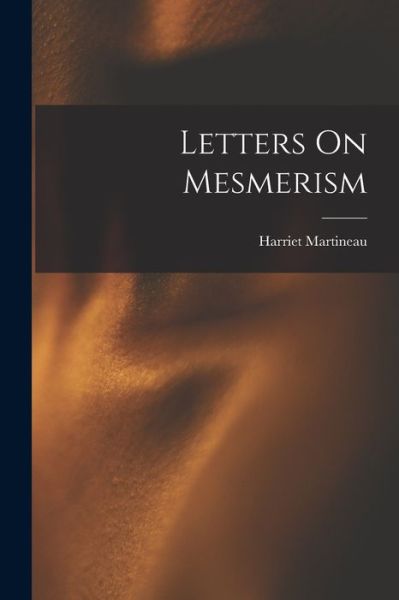 Letters On Mesmerism

Harriet Martineau